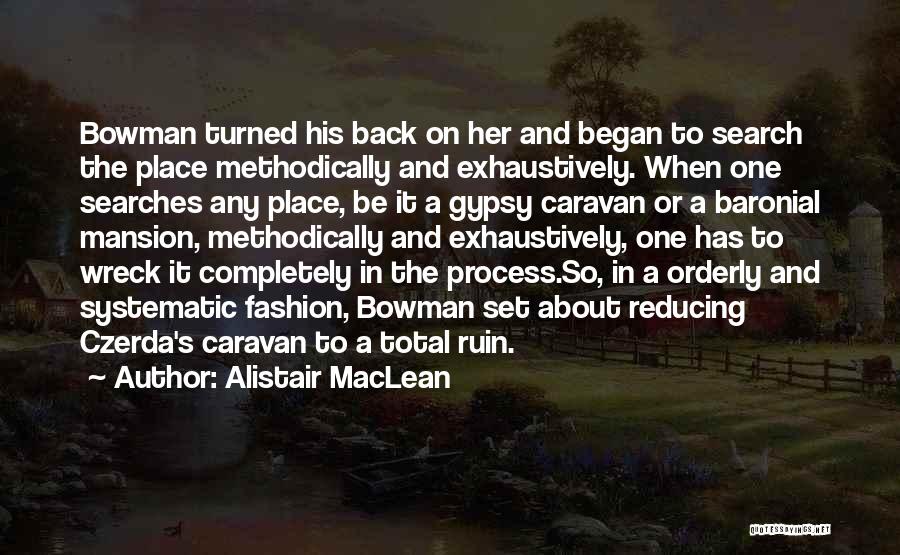 Bowman turned his back on her and began to search the place methodically and exhaustively. When one searches any place, be it a gypsy caravan or a baronial mansion, methodically and exhaustively, one has to wreck it completely in the process.So, in a orderly and systematic fashion, Bowman set about reducing Czerda's caravan to a total ruin.

— Author: Alistair MacLean

QUOTESSAYINGS.NET